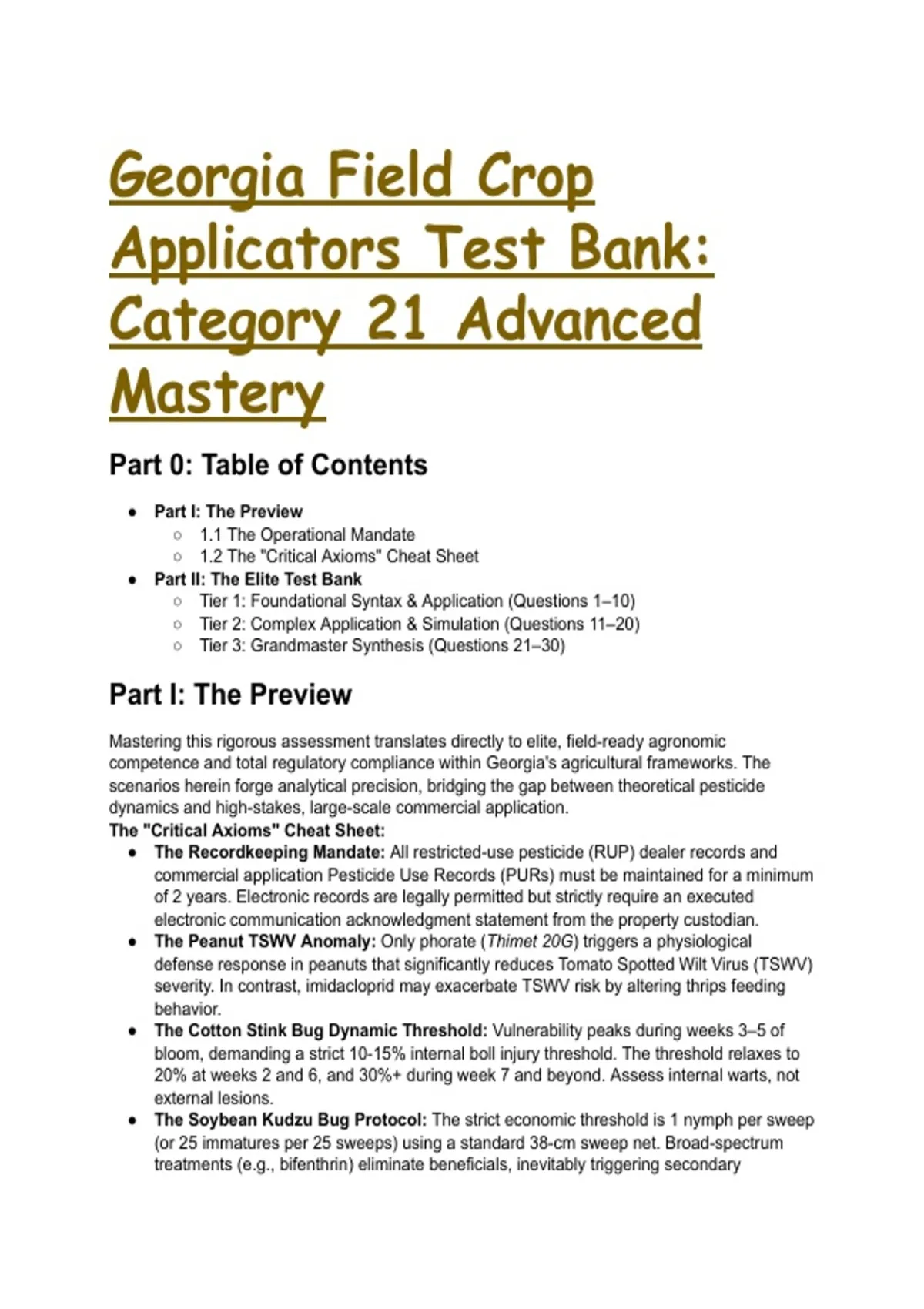 Georgia Field Crop Applicators Test Bank: Category 21 Advanced Mastery

Part 0: Table of Contents

- Part I: The Preview
  - 1.1 The Operational Mandate
  - 1.2 The "Critical Axioms" Cheat Sheet
- Part II: The Elite Test Bank
  - Tier 1: Foundational Syntax & Application (Questions 1–10)
  - Tier 2: Complex Application & Simulation (Questions 11–20)
  - Tier 3: Grandmaster Synthesis (Questions 21–30)

Part I: The Preview

Mastering this rigorous assessment translates directly to elite, field-ready agronomic competence and total regulatory compliance within Georgia's agricultural frameworks. The scenarios herein forge analytical precision, bridging the gap between theoretical pesticide dynamics and high-stakes, large-scale commercial application.

The "Critical Axioms" Cheat Sheet:

- The Recordkeeping Mandate: All restricted-use pesticide (RUP) dealer records and commercial application Pesticide Use Records (PURs) must be maintained for a minimum of 2 years. Electronic records are legally permitted but strictly require an executed electronic communication acknowledgment statement from the property custodian.
- The Peanut TSWV Anomaly: Only phorate (Thimet 20G) triggers a physiological defense response in peanuts that significantly reduces Tomato Spotted Wilt Virus (TSWV) severity. In contrast, imidacloprid may exacerbate TSWV risk by altering thrips feeding behavior.
- The Cotton Stink Bug Dynamic Threshold: Vulnerability peaks during weeks 3–5 of bloom, demanding a strict 10-15% internal boll injury threshold. The threshold relaxes to 20% at weeks 2 and 6, and 30%+ during week 7 and beyond. Assess internal warts, not external lesions.
- The Soybean Kudzu Bug Protocol: The strict economic threshold is 1 nymph per sweep (or 25 immatures per 25 sweeps) using a standard 38-cm sweep net. Broad-spectrum treatments (e.g., bifenthrin) eliminate beneficials, inevitably triggering secondary